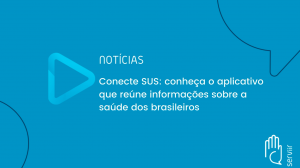 NOTÍCIAS

Conecte SUS: conheça o aplicativo que reúne informações sobre a saúde dos brasileiros

serviir